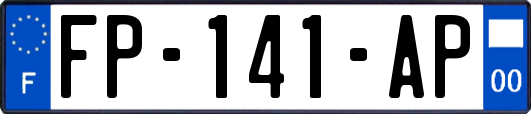 F

FP-141-AP

00